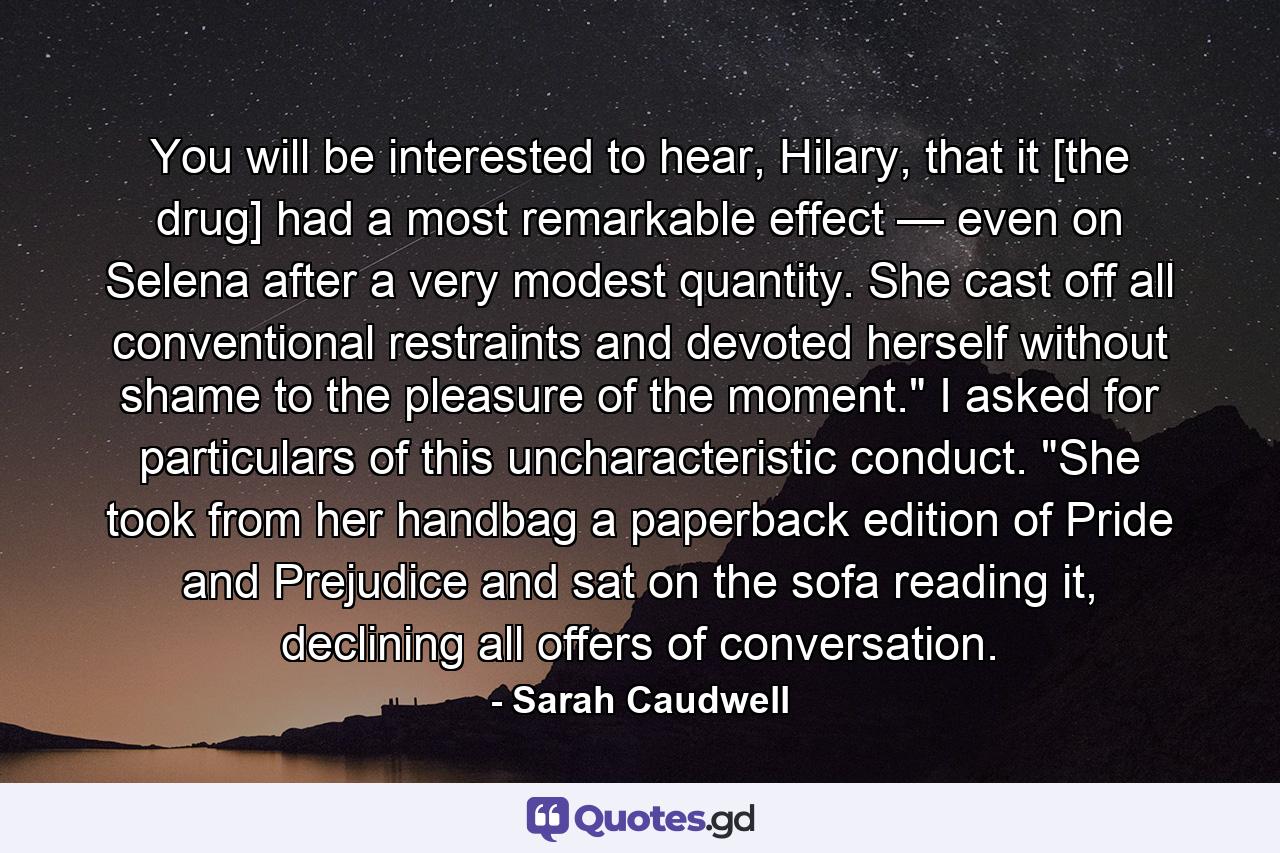 You will be interested to hear, Hilary, that it [the drug] had a most remarkable effect — even on Selena after a very modest quantity. She cast off all conventional restraints and devoted herself without shame to the pleasure of the moment." I asked for particulars of this uncharacteristic conduct. "She took from her handbag a paperback edition of Pride and Prejudice and sat on the sofa reading it, declining all offers of conversation.

- Sarah Caudwell

Quotes.gd